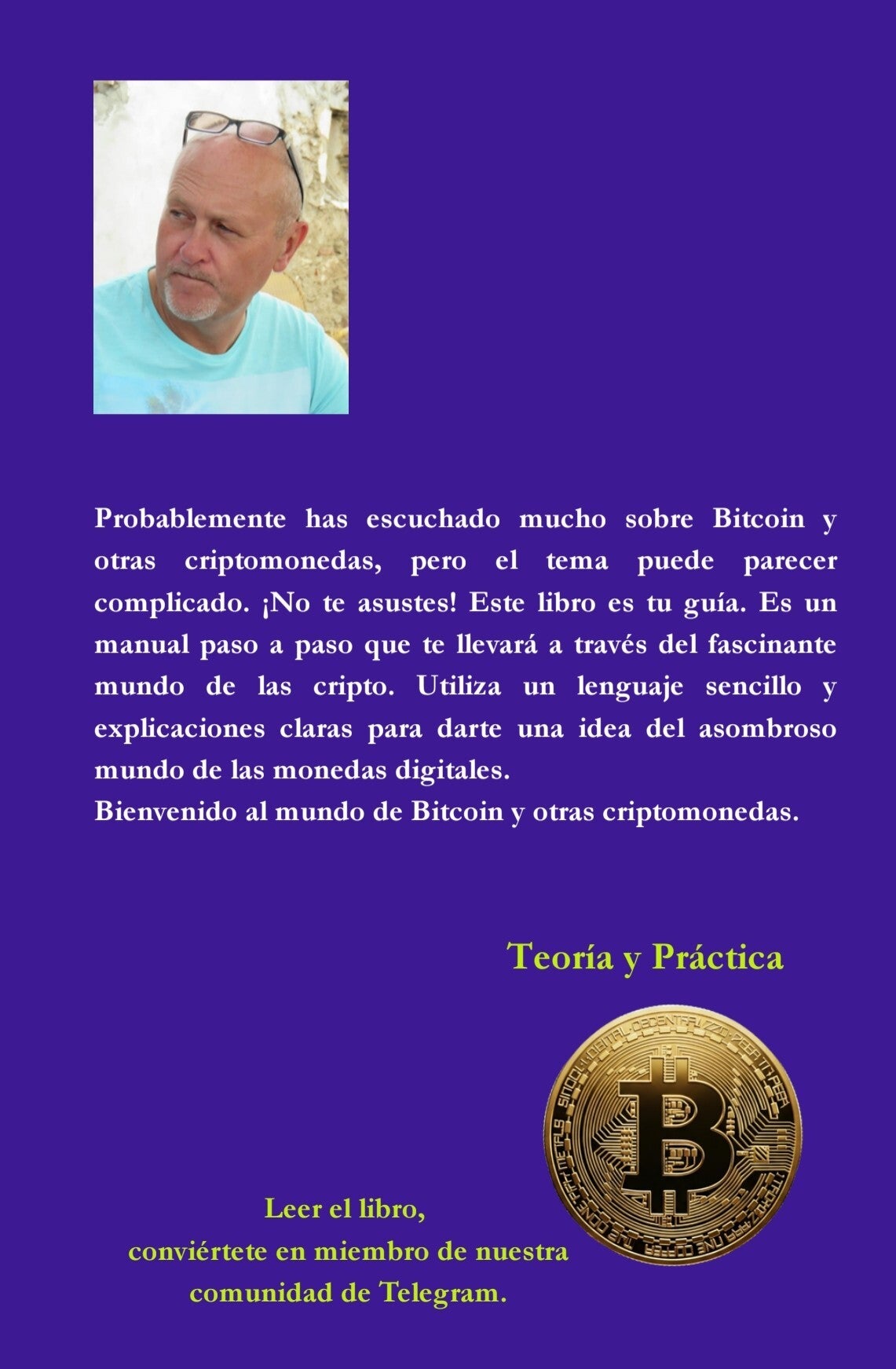 Probablemente has escuchado mucho sobre Bitcoin y otras criptomonedas, pero el tema puede parecer complicado. ¡No te asustes! Este libro es tu guía. Es un manual paso a paso que te llevará a través del fascinante mundo de las cripto. Utiliza un lenguaje sencillo y explicaciones claras para darte una idea del asombroso mundo de las monedas digitales.
Bienvenido al mundo de Bitcoin y otras criptomonedas.

Teoría y Práctica

Leer el libro,
conviértete en miembro de nuestra comunidad de Telegram.